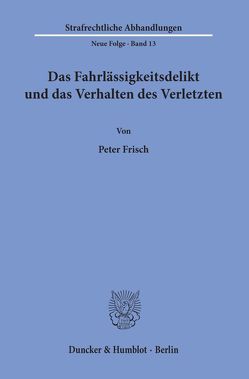 Strafrechtliche Abhandlungen

Neue Folge · Band 13

Das Fahrlässigkeitsdelikt und das Verhalten des Verletzten

Von

Peter Frisch

Duncker & Humblot · Berlin